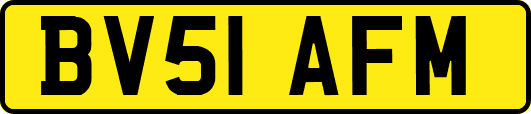 BV51 AFM